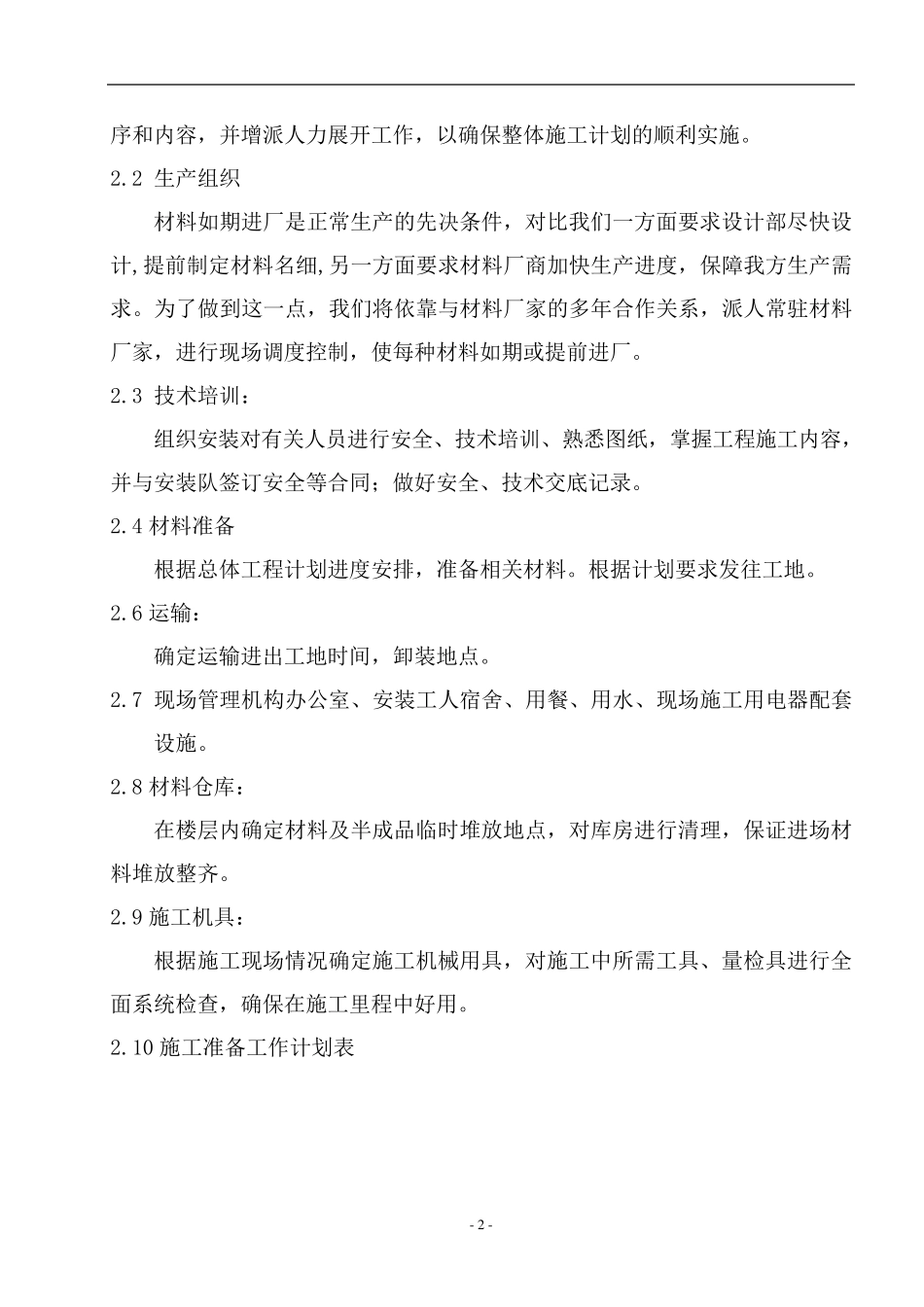 序和内容，并增派人力展开工作，以确保整体施工计划的顺利实施。

2.2 生产组织

材料如期进厂是正常生产的先决条件，对比我们一方面要求设计部尽快设计，提前制定材料名细，另一方面要求材料厂商加快生产进度，保障我方生产需求。为了做到这一点，我们将依靠与材料厂家的多年合作关系，派人常驻材料厂家，进行现场调度控制，使每种材料如期或提前进厂。

2.3 技术培训：

组织安装对有关人员进行安全、技术培训、熟悉图纸，掌握工程施工内容，并与安装队签订安全等合同；做好安全、技术交底记录。

2.4 材料准备

根据总体工程计划进度安排，准备相关材料。根据计划要求发往工地。

2.6 运输：

确定运输进出工地时间，卸装地点。

2.7 现场管理机构办公室、安装工人宿舍、用餐、用水、现场施工用电器配套设施。

2.8 材料仓库：

在楼层内确定材料及半成品临时堆放地点，对库房进行清理，保证进场材料堆放整齐。

2.9 施工机具：

根据施工现场情况确定施工机械用具，对施工中所需工具、量检具进行全面系统检查，确保在施工里程中好用。

2.10 施工准备工作计划表

- 2 -